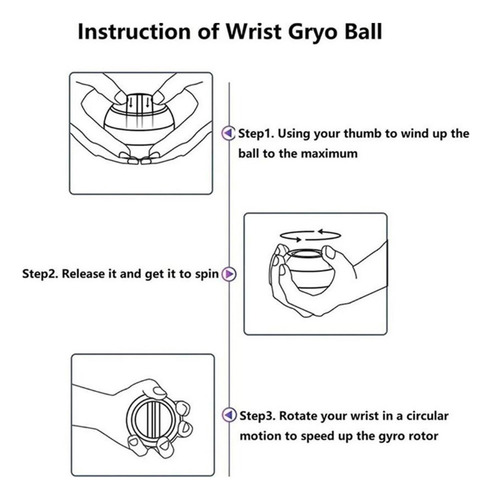 Instruction of Wrist Gryo Ball

Step1. Using your thumb to wind up the ball to the maximum

Step2. Release it and get it to spin

Step3. Rotate your wrist in a circular motion to speed up the gyro rotor